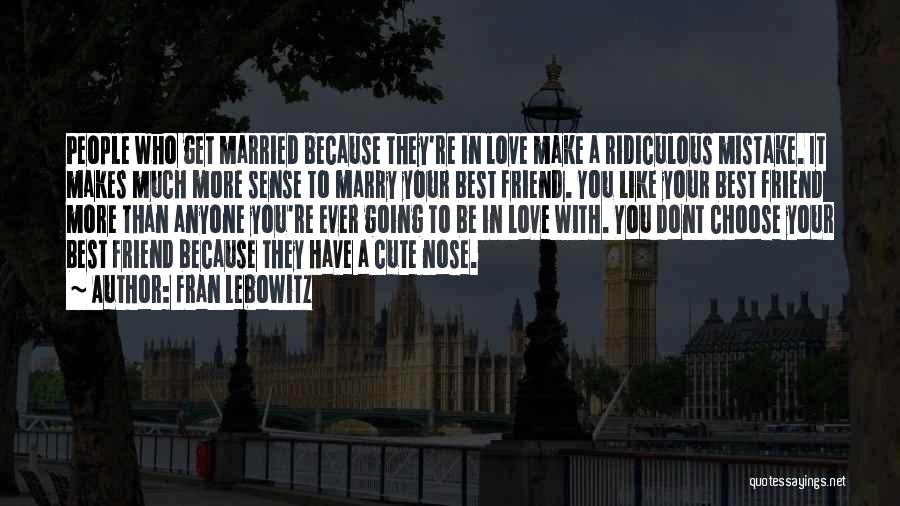 PEOPLE WHO GET MARRIED BECAUSE THEY'RE IN LOVE MAKE A RIDICULOUS MISTAKE. IT MAKES MUCH MORE SENSE TO MARRY YOUR BEST FRIEND. YOU LIKE YOUR BEST FRIEND MORE THAN ANYONE YOU'RE EVER GOING TO BE IN LOVE WITH. YOU DONT CHOOSE YOUR BEST FRIEND BECAUSE THEY HAVE A CUTE NOSE.

~ AUTHOR: FRAN LEBOWITZ

quotessayings.net